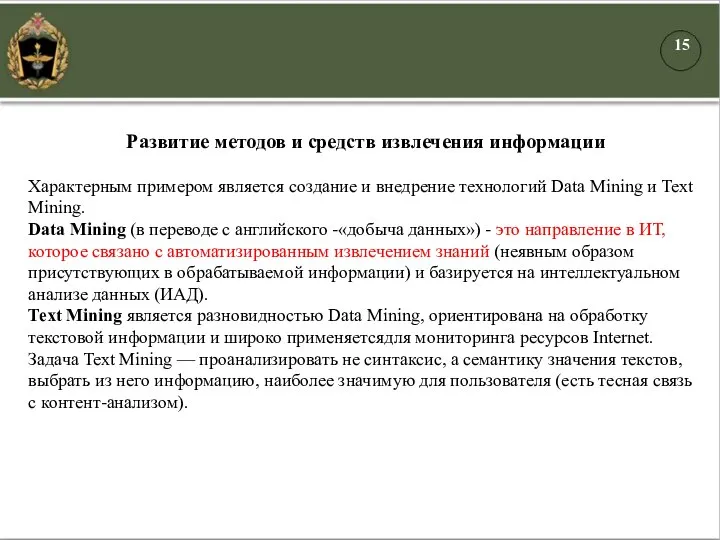 15

Развитие методов и средств извлечения информации

Характерным примером является создание и внедрение технологий Data Mining и Text Mining.
Data Mining (в переводе с английского -«добыча данных») - это направление в ИТ, которое связано с автоматизированным извлечением знаний (неявным образом присутствующих в обрабатываемой информации) и базируется на интеллектуальном анализе данных (ИАД).
Text Mining является разновидностью Data Mining, ориентирована на обработку текстовой информации и широко применяетсядля мониторинга ресурсов Internet. Задача Text Mining — проанализировать не синтаксис, а семантику значения текстов, выбрать из него информацию, наиболее значимую для пользователя (есть тесная связь с контент-анализом).